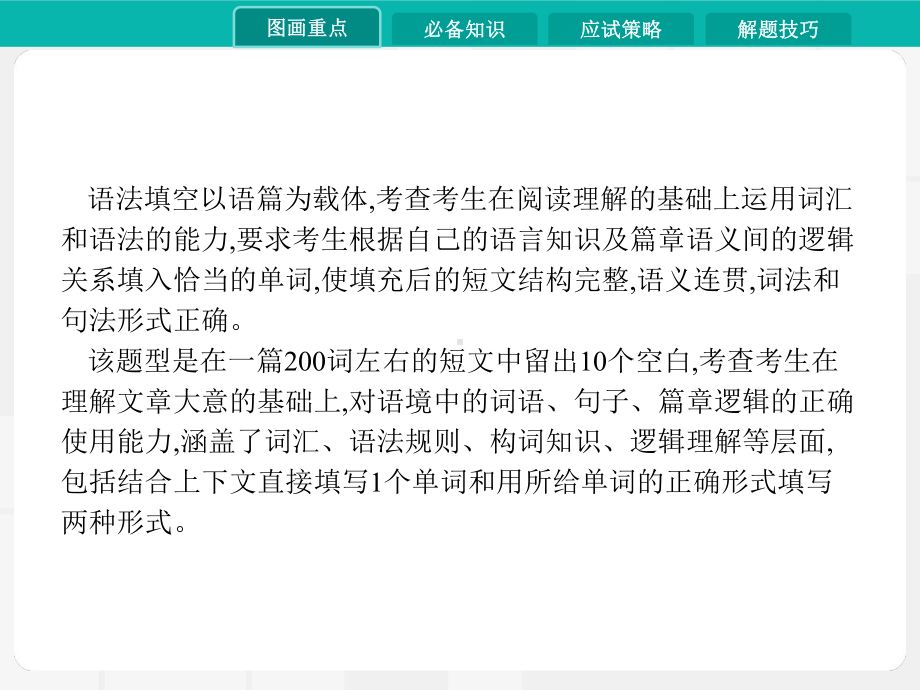 图画重点　必备知识　应试策略　解题技巧

语法填空以语篇为载体,考查考生在阅读理解的基础上运用词汇和语法的能力,要求考生根据自己的语言知识及篇章语义间的逻辑关系填入恰当的单词,使填充后的短文结构完整,语义连贯,词法和句法形式正确。

该题型是在一篇200词左右的短文中留出10个空白,考查考生在理解文章大意的基础上,对语境中的词语、句子、篇章逻辑的正确使用能力,涵盖了词汇、语法规则、构词知识、逻辑理解等层面,包括结合上下文直接填写1个单词和用所给单词的正确形式填写两种形式。